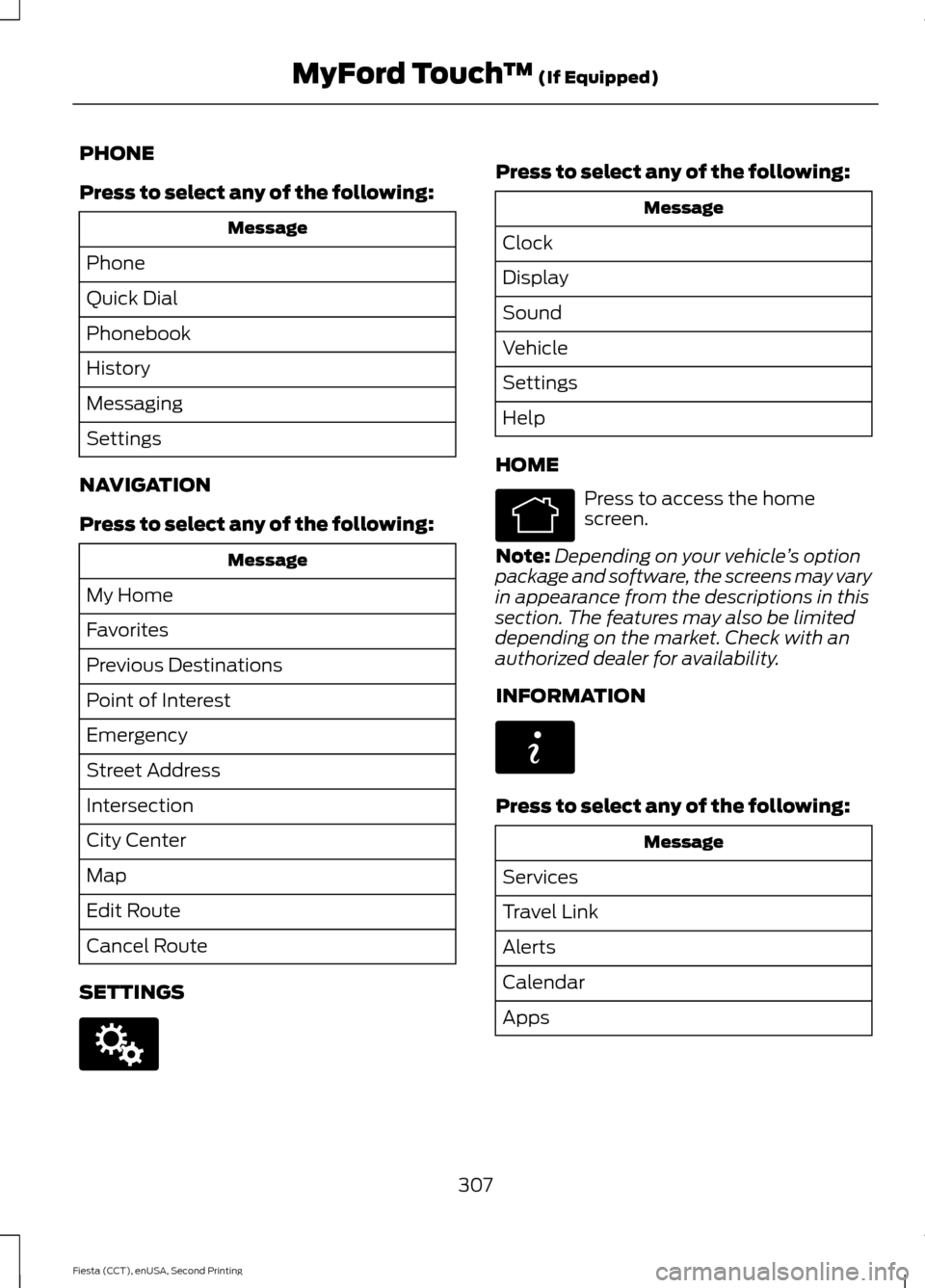 MyFord Touch™ (If Equipped)

PHONE

Press to select any of the following:

| Message |
|---|
| Phone |
| Quick Dial |
| Phonebook |
| History |
| Messaging |
| Settings |

NAVIGATION

Press to select any of the following:

| Message |
|---|
| My Home |
| Favorites |
| Previous Destinations |
| Point of Interest |
| Emergency |
| Street Address |
| Intersection |
| City Center |
| Map |
| Edit Route |
| Cancel Route |

SETTINGS

Press to select any of the following:

| Message |
|---|
| Clock |
| Display |
| Sound |
| Vehicle |
| Settings |
| Help |

HOME

Press to access the home screen.

Note: Depending on your vehicle's option package and software, the screens may vary in appearance from the descriptions in this section. The features may also be limited depending on the market. Check with an authorized dealer for availability.

INFORMATION

Press to select any of the following:

| Message |
|---|
| Services |
| Travel Link |
| Alerts |
| Calendar |
| Apps |

307

Fiesta (CCT), enUSA, Second Printing

carmanualsonline.info